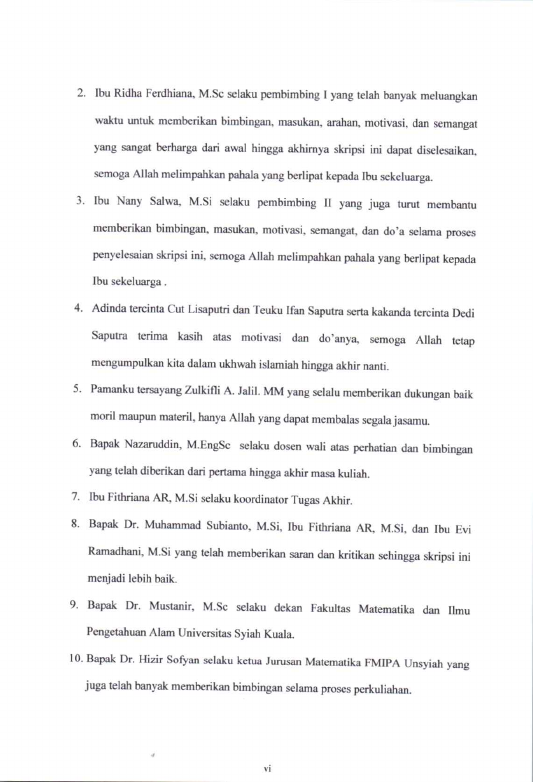 2. Ibu Ridha Ferdhiana, M.Sc selaku pembimbing I yang telah banyak meluangkan waktu untuk memberikan bimbingan, masukan, arahan, motivasi, dan semangat yang sangat berharga dari awal hingga akhirnya skripsi ini dapat diselesaikan, semoga Allah melimpahkan pahala yang berlipat kepada Ibu sekeluarga.

3. Ibu Nany Salwa, M.Si selaku pembimbing II yang juga turut membantu memberikan bimbingan, masukan, motivasi, semangat, dan do'a selama proses penyelesaian skripsi ini, semoga Allah melimpahkan pahala yang berlipat kepada Ibu sekeluarga .

4. Adinda tercinta Cut Lisaputri dan Teuku Ifan Saputra serta kakanda tercinta Dedi Saputra terima kasih atas motivasi dan do'anya, semoga Allah tetap mengumpulkan kita dalam ukhwah islamiah hingga akhir nanti.

5. Pamanku tersayang Zulkifli A. Jalil. MM yang selalu memberikan dukungan baik moril maupun materil, hanya Allah yang dapat membalas segala jasamu.

6. Bapak Nazaruddin, M.EngSc selaku dosen wali atas perhatian dan bimbingan yang telah diberikan dari pertama hingga akhir masa kuliah.

7. Ibu Fithriana AR, M.Si selaku koordinator Tugas Akhir.

8. Bapak Dr. Muhammad Subianto, M.Si, Ibu Fithriana AR, M.Si, dan Ibu Evi Ramadhani, M.Si yang telah memberikan saran dan kritikan sehingga skripsi ini menjadi lebih baik.

9. Bapak Dr. Mustanir, M.Sc selaku dekan Fakultas Matematika dan Ilmu Pengetahuan Alam Universitas Syiah Kuala.

10. Bapak Dr. Hizir Sofyan selaku ketua Jurusan Matematika FMIPA Unsyiah yang juga telah banyak memberikan bimbingan selama proses perkuliahan.

vi